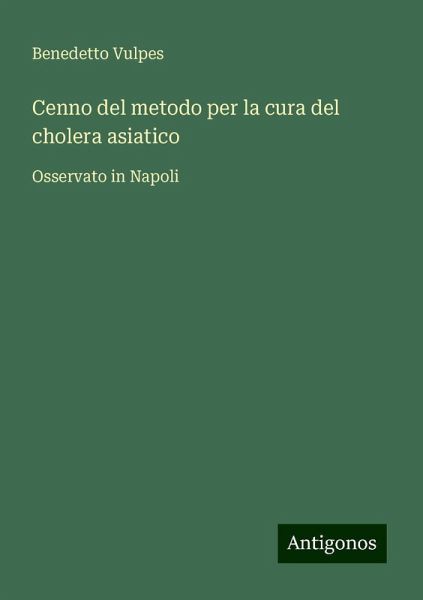 Benedetto Vulpes

Cenno del metodo per la cura del cholera asiatico

Osservato in Napoli

Antigonos